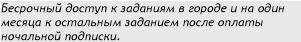 Бесрочный доступ к заданиям в городе и на один месяца к остальным заданием после оплаты ночальной подписки.